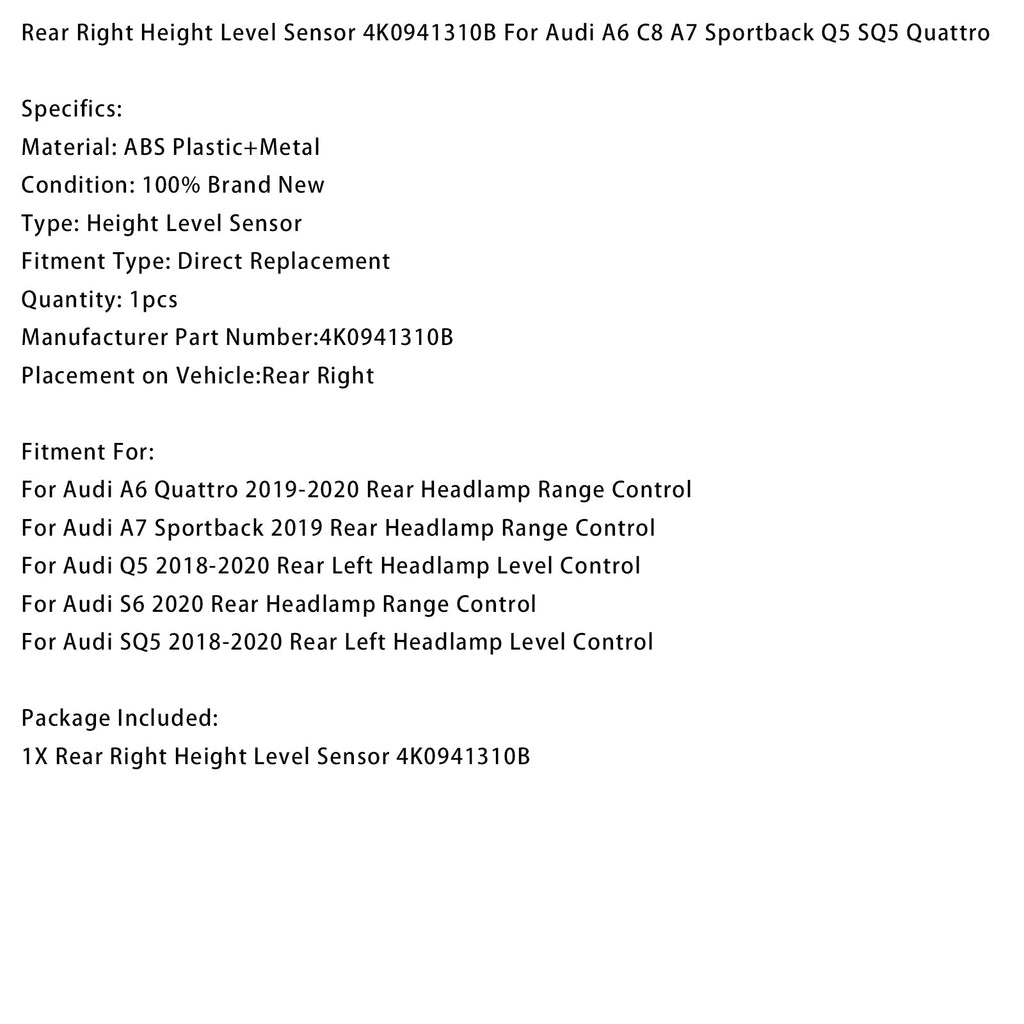 Rear Right Height Level Sensor 4K0941310B For Audi A6 C8 A7 Sportback Q5 SQ5 Quattro

Specifics:
Material: ABS Plastic+Metal
Condition: 100% Brand New
Type: Height Level Sensor
Fitment Type: Direct Replacement
Quantity: 1pcs
Manufacturer Part Number:4K0941310B
Placement on Vehicle:Rear Right

Fitment For:
For Audi A6 Quattro 2019-2020 Rear Headlamp Range Control
For Audi A7 Sportback 2019 Rear Headlamp Range Control
For Audi Q5 2018-2020 Rear Left Headlamp Level Control
For Audi S6 2020 Rear Headlamp Range Control
For Audi SQ5 2018-2020 Rear Left Headlamp Level Control

Package Included:
1X Rear Right Height Level Sensor 4K0941310B